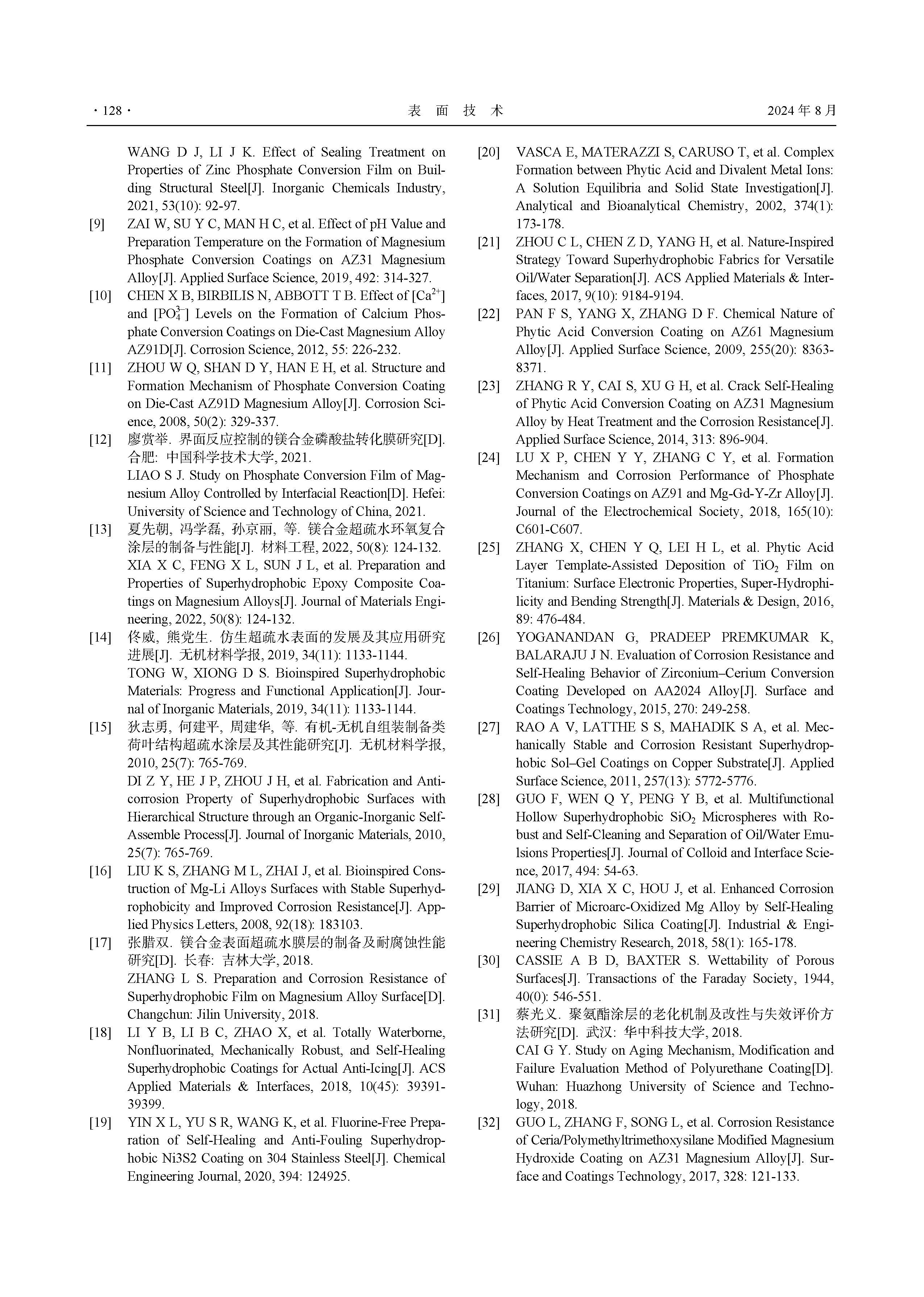 · 128 · 表 面 技 术 2024 年 8 月

WANG D J, LI J K. Effect of Sealing Treatment on Properties of Zinc Phosphate Conversion Film on Building Structural Steel[J]. Inorganic Chemicals Industry, 2021, 53(10): 92-97.

[9] ZAI W, SU Y C, MAN H C, et al. Effect of pH Value and Preparation Temperature on the Formation of Magnesium Phosphate Conversion Coatings on AZ31 Magnesium Alloy[J]. Applied Surface Science, 2019, 492: 314-327.

[10] CHEN X B, BIRBILIS N, ABBOTT T B. Effect of [$Ca^{2+}$] and [$PO_4^{3-}$] Levels on the Formation of Calcium Phosphate Conversion Coatings on Die-Cast Magnesium Alloy AZ91D[J]. Corrosion Science, 2012, 55: 226-232.

[11] ZHOU W Q, SHAN D Y, HAN E H, et al. Structure and Formation Mechanism of Phosphate Conversion Coating on Die-Cast AZ91D Magnesium Alloy[J]. Corrosion Science, 2008, 50(2): 329-337.

[12] 廖赏举. 界面反应控制的镁合金磷酸盐转化膜研究[D]. 合肥: 中国科学技术大学, 2021.
LIAO S J. Study on Phosphate Conversion Film of Magnesium Alloy Controlled by Interfacial Reaction[D]. Hefei: University of Science and Technology of China, 2021.

[13] 夏先朝, 冯学磊, 孙京丽, 等. 镁合金超疏水环氧复合涂层的制备与性能[J]. 材料工程, 2022, 50(8): 124-132.
XIA X C, FENG X L, SUN J L, et al. Preparation and Properties of Superhydrophobic Epoxy Composite Coatings on Magnesium Alloys[J]. Journal of Materials Engineering, 2022, 50(8): 124-132.

[14] 佟威, 熊党生. 仿生超疏水表面的发展及其应用研究进展[J]. 无机材料学报, 2019, 34(11): 1133-1144.
TONG W, XIONG D S. Bioinspired Superhydrophobic Materials: Progress and Functional Application[J]. Journal of Inorganic Materials, 2019, 34(11): 1133-1144.

[15] 狄志勇, 何建平, 周建华, 等. 有机-无机自组装制备类荷叶结构超疏水涂层及其性能研究[J]. 无机材料学报, 2010, 25(7): 765-769.
DI Z Y, HE J P, ZHOU J H, et al. Fabrication and Anticorrosion Property of Superhydrophobic Surfaces with Hierarchical Structure through an Organic-Inorganic Self-Assemble Process[J]. Journal of Inorganic Materials, 2010, 25(7): 765-769.

[16] LIU K S, ZHANG M L, ZHAI J, et al. Bioinspired Construction of Mg-Li Alloys Surfaces with Stable Superhydrophobicity and Improved Corrosion Resistance[J]. Applied Physics Letters, 2008, 92(18): 183103.

[17] 张腊双. 镁合金表面超疏水膜层的制备及耐腐蚀性能研究[D]. 长春: 吉林大学, 2018.
ZHANG L S. Preparation and Corrosion Resistance of Superhydrophobic Film on Magnesium Alloy Surface[D]. Changchun: Jilin University, 2018.

[18] LI Y B, LI B C, ZHAO X, et al. Totally Waterborne, Nonfluorinated, Mechanically Robust, and Self-Healing Superhydrophobic Coatings for Actual Anti-Icing[J]. ACS Applied Materials & Interfaces, 2018, 10(45): 39391-39399.

[19] YIN X L, YU S R, WANG K, et al. Fluorine-Free Preparation of Self-Healing and Anti-Fouling Superhydrophobic Ni3S2 Coating on 304 Stainless Steel[J]. Chemical Engineering Journal, 2020, 394: 124925.

[20] VASCA E, MATERAZZI S, CARUSO T, et al. Complex Formation between Phytic Acid and Divalent Metal Ions: A Solution Equilibria and Solid State Investigation[J]. Analytical and Bioanalytical Chemistry, 2002, 374(1): 173-178.

[21] ZHOU C L, CHEN Z D, YANG H, et al. Nature-Inspired Strategy Toward Superhydrophobic Fabrics for Versatile Oil/Water Separation[J]. ACS Applied Materials & Interfaces, 2017, 9(10): 9184-9194.

[22] PAN F S, YANG X, ZHANG D F. Chemical Nature of Phytic Acid Conversion Coating on AZ61 Magnesium Alloy[J]. Applied Surface Science, 2009, 255(20): 8363-8371.

[23] ZHANG R Y, CAI S, XU G H, et al. Crack Self-Healing of Phytic Acid Conversion Coating on AZ31 Magnesium Alloy by Heat Treatment and the Corrosion Resistance[J]. Applied Surface Science, 2014, 313: 896-904.

[24] LU X P, CHEN Y Y, ZHANG C Y, et al. Formation Mechanism and Corrosion Performance of Phosphate Conversion Coatings on AZ91 and Mg-Gd-Y-Zr Alloy[J]. Journal of the Electrochemical Society, 2018, 165(10): C601-C607.

[25] ZHANG X, CHEN Y Q, LEI H L, et al. Phytic Acid Layer Template-Assisted Deposition of $TiO_2$ Film on Titanium: Surface Electronic Properties, Super-Hydrophilicity and Bending Strength[J]. Materials & Design, 2016, 89: 476-484.

[26] YOGANANDAN G, PRADEEP PREMKUMAR K, BALARAJU J N. Evaluation of Corrosion Resistance and Self-Healing Behavior of Zirconium–Cerium Conversion Coating Developed on AA2024 Alloy[J]. Surface and Coatings Technology, 2015, 270: 249-258.

[27] RAO A V, LATTHE S S, MAHADIK S A, et al. Mechanically Stable and Corrosion Resistant Superhydrophobic Sol–Gel Coatings on Copper Substrate[J]. Applied Surface Science, 2011, 257(13): 5772-5776.

[28] GUO F, WEN Q Y, PENG Y B, et al. Multifunctional Hollow Superhydrophobic $SiO_2$ Microspheres with Robust and Self-Cleaning and Separation of Oil/Water Emulsions Properties[J]. Journal of Colloid and Interface Science, 2017, 494: 54-63.

[29] JIANG D, XIA X C, HOU J, et al. Enhanced Corrosion Barrier of Microarc-Oxidized Mg Alloy by Self-Healing Superhydrophobic Silica Coating[J]. Industrial & Engineering Chemistry Research, 2018, 58(1): 165-178.

[30] CASSIE A B D, BAXTER S. Wettability of Porous Surfaces[J]. Transactions of the Faraday Society, 1944, 40(0): 546-551.

[31] 蔡光义. 聚氨酯涂层的老化机制及改性与失效评价方法研究[D]. 武汉: 华中科技大学, 2018.
CAI G Y. Study on Aging Mechanism, Modification and Failure Evaluation Method of Polyurethane Coating[D]. Wuhan: Huazhong University of Science and Technology, 2018.

[32] GUO L, ZHANG F, SONG L, et al. Corrosion Resistance of Ceria/Polymethyltrimethoxysilane Modified Magnesium Hydroxide Coating on AZ31 Magnesium Alloy[J]. Surface and Coatings Technology, 2017, 328: 121-133.